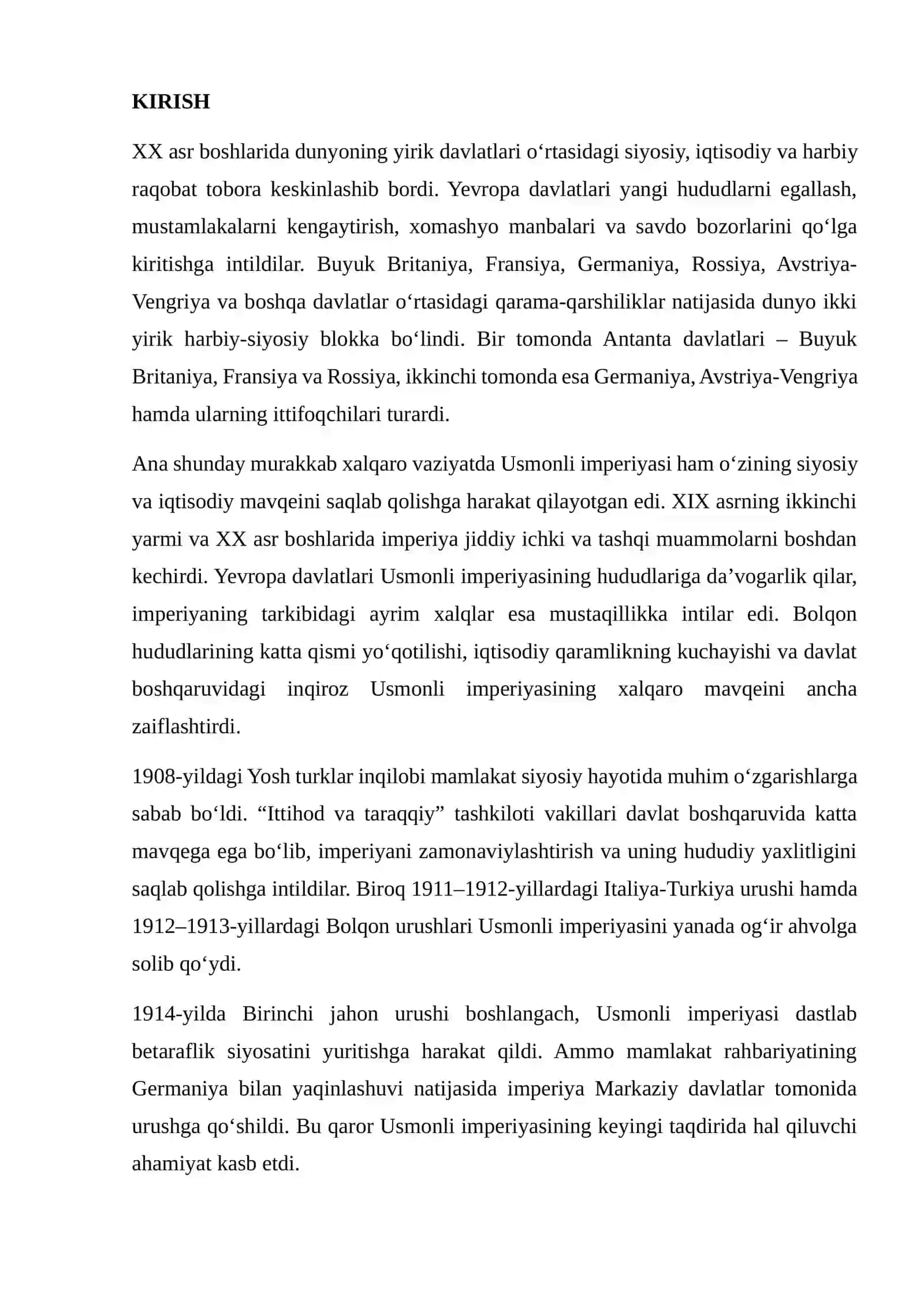 KIRISH

XX asr boshlarida dunyoning yirik davlatlari o'rtasidagi siyosiy, iqtisodiy va harbiy raqobat tobora keskinlashib bordi. Yevropa davlatlari yangi hududlarni egallash, mustamlakalarni kengaytirish, xomashyo manbalari va savdo bozorlarini qo'lga kiritishga intildilar. Buyuk Britaniya, Fransiya, Germaniya, Rossiya, Avstriya-Vengriya va boshqa davlatlar o'rtasidagi qarama-qarshiliklar natijasida dunyo ikki yirik harbiy-siyosiy blokka bo'lindi. Bir tomonda Antanta davlatlari – Buyuk Britaniya, Fransiya va Rossiya, ikkinchi tomonda esa Germaniya, Avstriya-Vengriya hamda ularning ittifoqchilari turardi.

Ana shunday murakkab xalqaro vaziyatda Usmonli imperiyasi ham o'zining siyosiy va iqtisodiy mavqeini saqlab qolishga harakat qilayotgan edi. XIX asrning ikkinchi yarmi va XX asr boshlarida imperiya jiddiy ichki va tashqi muammolarni boshdan kechirdi. Yevropa davlatlari Usmonli imperiyasining hududlariga da'vogarlik qilar, imperiyaning tarkibidagi ayrim xalqlar esa mustaqillikka intilar edi. Bolqon hududlarining katta qismi yo'qotilishi, iqtisodiy qaramlikning kuchayishi va davlat boshqaruvidagi inqiroz Usmonli imperiyasining xalqaro mavqeini ancha zaiflashtirdi.

1908-yildagi Yosh turklar inqilobi mamlakat siyosiy hayotida muhim o'zgarishlarga sabab bo'ldi. "Ittihod va taraqqiy" tashkiloti vakillari davlat boshqaruvida katta mavqega ega bo'lib, imperiyani zamonaviylashtirish va uning hududiy yaxlitligini saqlab qolishga intildilar. Biroq 1911–1912-yillardagi Italiya-Turkiya urushi hamda 1912–1913-yillardagi Bolqon urushlari Usmonli imperiyasini yanada og'ir ahvolga solib qo'ydi.

1914-yilda Birinchi jahon urushi boshlangach, Usmonli imperiyasi dastlab betaraflik siyosatini yuritishga harakat qildi. Ammo mamlakat rahbariyatining Germaniya bilan yaqinlashuvi natijasida imperiya Markaziy davlatlar tomonida urushga qo'shildi. Bu qaror Usmonli imperiyasining keyingi taqdirida hal qiluvchi ahamiyat kasb etdi.